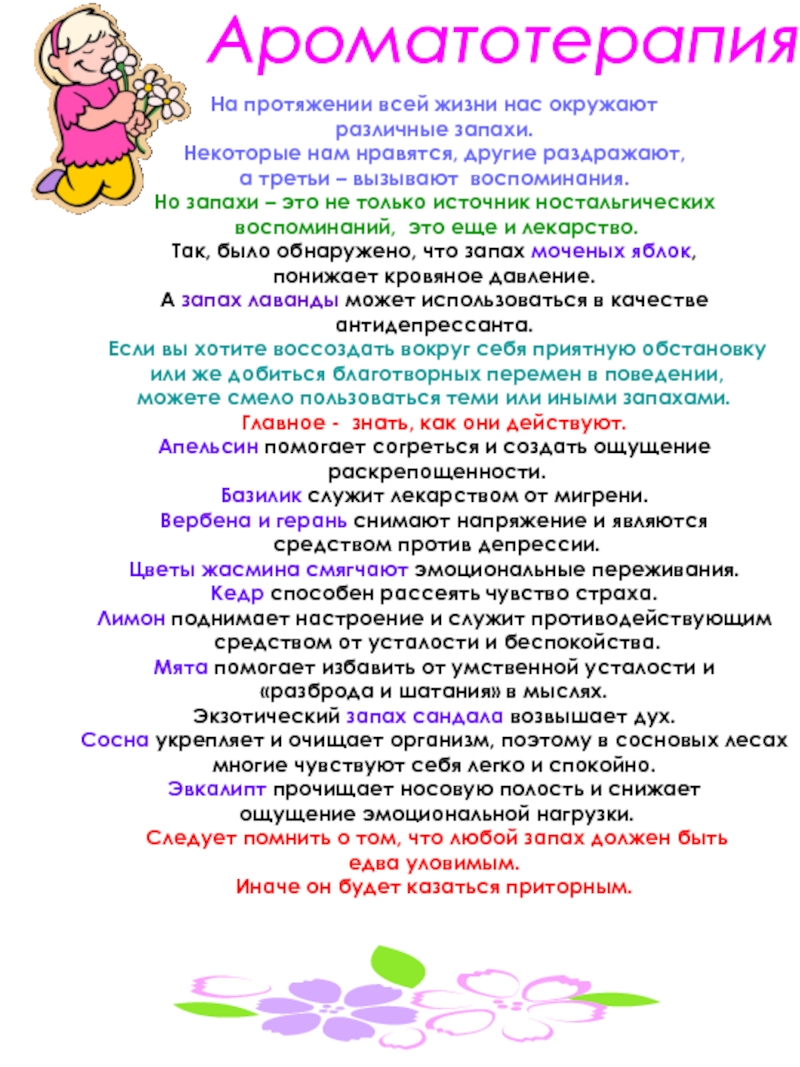 Ароматотерапия

На протяжении всей жизни нас окружают различные запахи.
Некоторые нам нравятся, другие раздражают, а третьи – вызывают воспоминания.
Но запахи – это не только источник ностальгических воспоминаний, это еще и лекарство.
Так, было обнаружено, что запах моченых яблок, понижает кровяное давление.
А запах лаванды может использоваться в качестве антидепрессанта.
Если вы хотите воссоздать вокруг себя приятную обстановку или же добиться благотворных перемен в поведении, можете смело пользоваться теми или иными запахами.
Главное - знать, как они действуют.
Апельсин помогает согреться и создать ощущение раскрепощенности.
Базилик служит лекарством от мигрени.
Вербена и герань снимают напряжение и являются средством против депрессии.
Цветы жасмина смягчают эмоциональные переживания.
Кедр способен рассеять чувство страха.
Лимон поднимает настроение и служит противодействующим средством от усталости и беспокойства.
Мята помогает избавить от умственной усталости и «разброда и шатания» в мыслях.
Экзотический запах сандала возвышает дух.
Сосна укрепляет и очищает организм, поэтому в сосновых лесах многие чувствуют себя легко и спокойно.
Эвкалипт прочищает носовую полость и снижает ощущение эмоциональной нагрузки.
Следует помнить о том, что любой запах должен быть едва уловимым.
Иначе он будет казаться приторным.